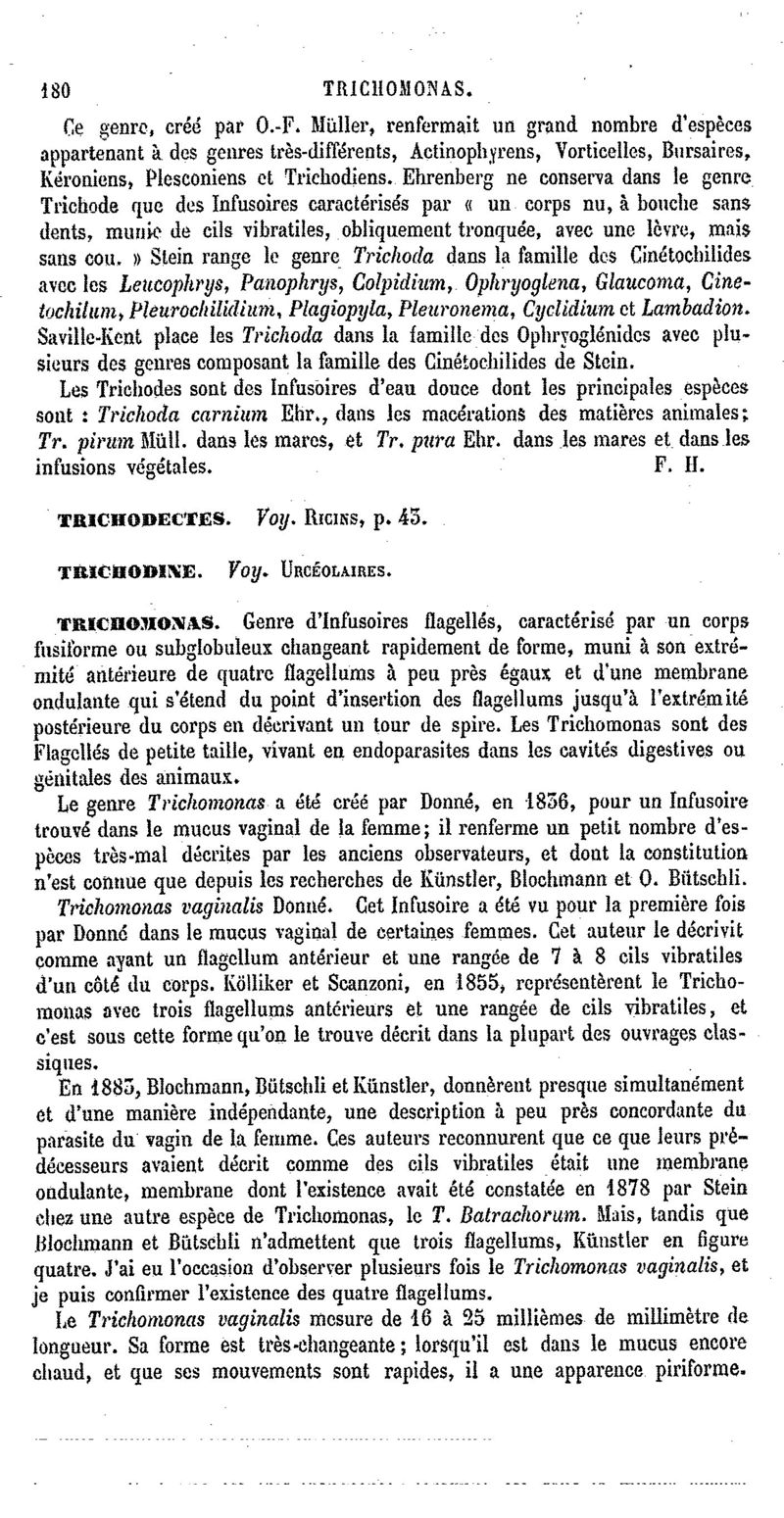 180 TRICHOMONAS.

Ce genre, créé par O.-F. Müller, renfermait un grand nombre d'espèces appartenant à des genres très-différents, Actinophyrens, Vorticelles, Bursaires, Kéroniens, Plesconiens et Trichodiens. Ehrenberg ne conserva dans le genre Trichode que des Infusoires caractérisés par « un corps nu, à bouche sans dents, munie de cils vibratiles, obliquement tronquée, avec une lèvre, mais sans cou. » Stein range le genre Trichoda dans la famille des Cinétochilides avec les Leucophrys, Panophrys, Colpidium, Ophryoglena, Glaucoma, Cinetochilum, Pleurochilidium, Plagiopyla, Pleuronema, Cyclidium et Lambadion. Saville-Kent place les Trichoda dans la famille des Ophryoglénides avec plusieurs des genres composant la famille des Cinétochilides de Stein.

Les Trichodes sont des Infusoires d'eau douce dont les principales espèces sont : Trichoda carnium Ehr., dans les macérations des matières animales; Tr. pirum Müll. dans les mares, et Tr. pura Ehr. dans les mares et dans les infusions végétales. F. H.

TRICHODECTES. Voy. Ricins, p. 43.

TRICHODINE. Voy. Urcéolaires.

TRICHOMONAS. Genre d'Infusoires flagellés, caractérisé par un corps fusiforme ou subglobuleux changeant rapidement de forme, muni à son extrémité antérieure de quatre flagellums à peu près égaux et d'une membrane ondulante qui s'étend du point d'insertion des flagellums jusqu'à l'extrémité postérieure du corps en décrivant un tour de spire. Les Trichomonas sont des Flagellés de petite taille, vivant en endoparasites dans les cavités digestives ou génitales des animaux.

Le genre Trichomonas a été créé par Donné, en 1836, pour un Infusoire trouvé dans le mucus vaginal de la femme; il renferme un petit nombre d'espèces très-mal décrites par les anciens observateurs, et dont la constitution n'est connue que depuis les recherches de Künstler, Blochmann et O. Bütschli.

Trichomonas vaginalis Donné. Cet Infusoire a été vu pour la première fois par Donné dans le mucus vaginal de certaines femmes. Cet auteur le décrivit comme ayant un flagellum antérieur et une rangée de 7 à 8 cils vibratiles d'un côté du corps. Kölliker et Scanzoni, en 1855, représentèrent le Trichomonas avec trois flagellums antérieurs et une rangée de cils vibratiles, et c'est sous cette forme qu'on le trouve décrit dans la plupart des ouvrages classiques.

En 1883, Blochmann, Bütschli et Künstler, donnèrent presque simultanément et d'une manière indépendante, une description à peu près concordante du parasite du vagin de la femme. Ces auteurs reconnurent que ce que leurs prédécesseurs avaient décrit comme des cils vibratiles était une membrane ondulante, membrane dont l'existence avait été constatée en 1878 par Stein chez une autre espèce de Trichomonas, le T. Batrachorum. Mais, tandis que Blochmann et Bütschli n'admettent que trois flagellums, Künstler en figure quatre. J'ai eu l'occasion d'observer plusieurs fois le Trichomonas vaginalis, et je puis confirmer l'existence des quatre flagellums.

Le Trichomonas vaginalis mesure de 16 à 25 millièmes de millimètre de longueur. Sa forme est très-changeante; lorsqu'il est dans le mucus encore chaud, et que ses mouvements sont rapides, il a une apparence piriforme.